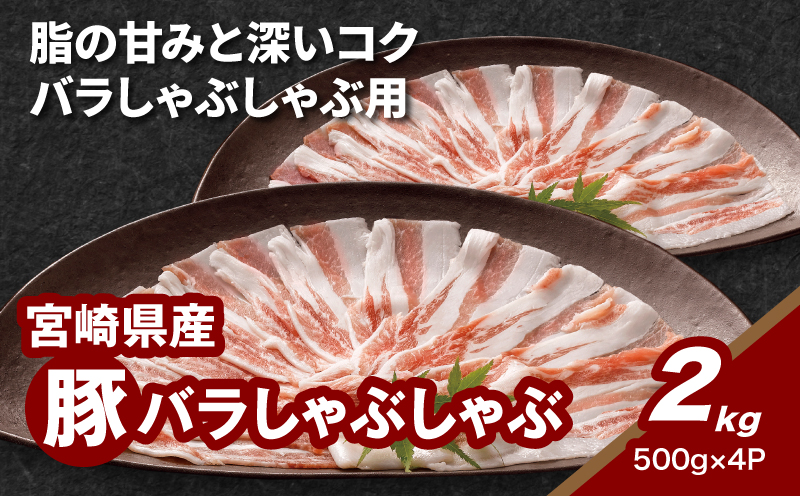 脂の甘みと深いコク
バラしゃぶしゃぶ用

宮崎県産
豚バラしゃぶしゃぶ

2kg
500g×4P